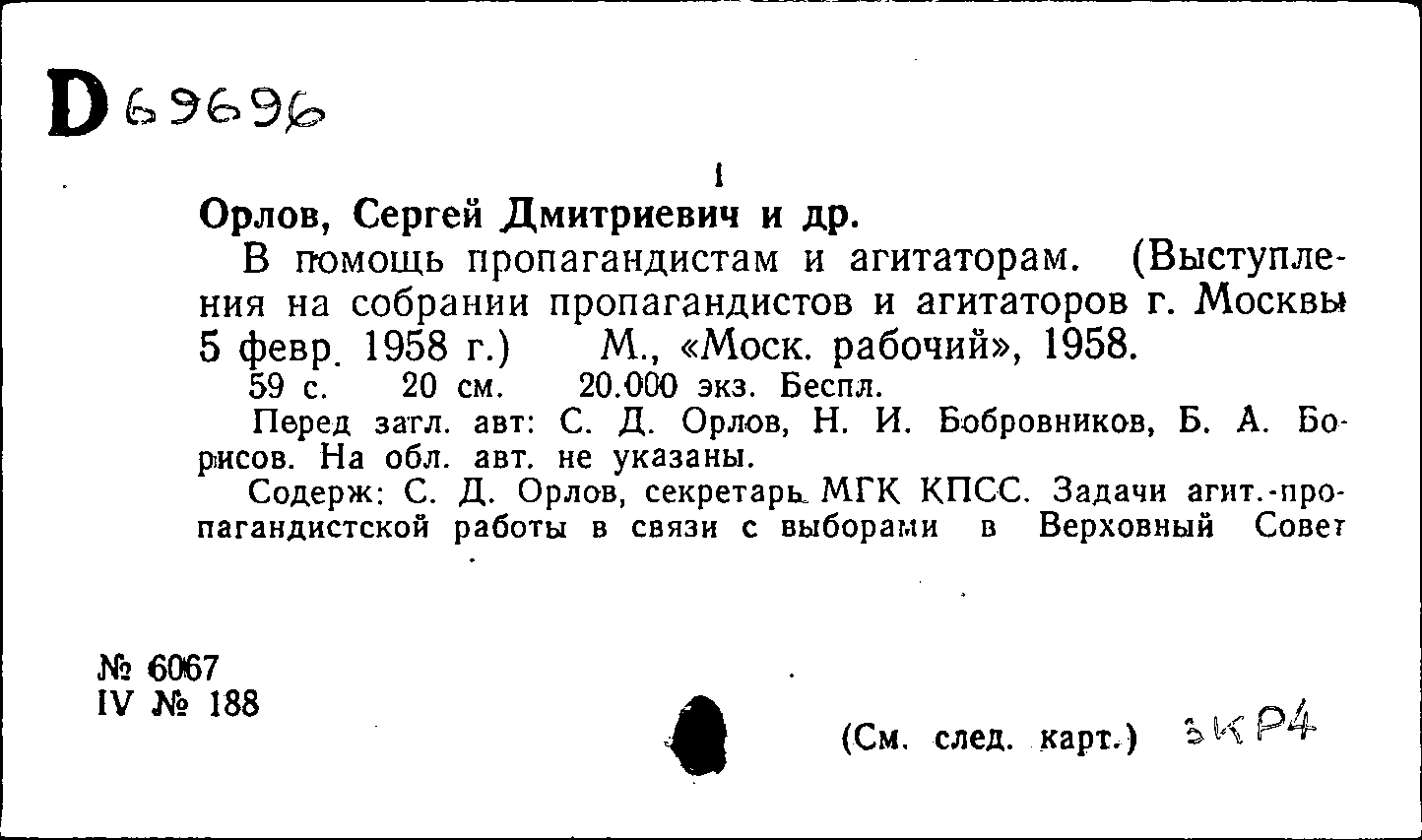 D 69696

1

Орлов, Сергей Дмитриевич и др.

В помощь пропагандистам и агитаторам. (Выступления на собрании пропагандистов и агитаторов г. Москвы 5 февр. 1958 г.) М., «Моск. рабочий», 1958.

59 с. 20 см. 20.000 экз. Беспл.

Перед загл. авт: С. Д. Орлов, Н. И. Бобровников, Б. А. Борисов. На обл. авт. не указаны.

Содерж: С. Д. Орлов, секретарь МГК КПСС. Задачи агит.-пропагандистской работы в связи с выборами в Верховный Совет

№ 6067
IV № 188

(См. след. карт.) 3КР4